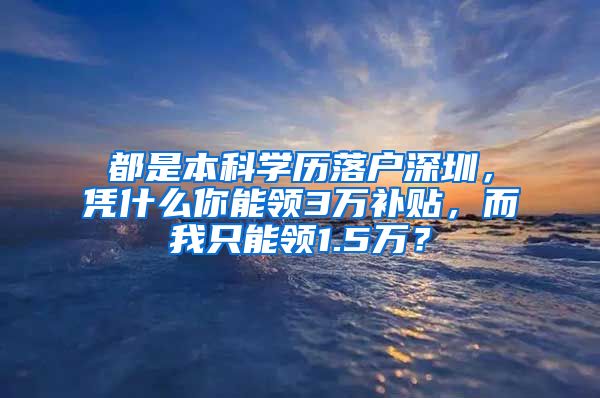 都是本科学历落户深圳，凭什么你能领3万补贴，而我只能领1.5万？